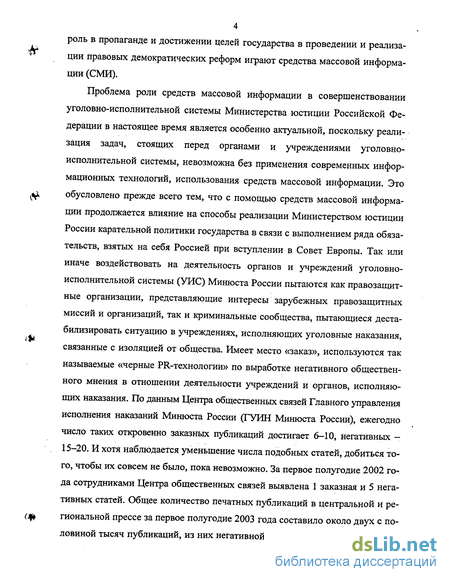 4

роль в пропаганде и достижении целей государства в проведении и реализации правовых демократических реформ играют средства массовой информации (СМИ).

Проблема роли средств массовой информации в совершенствовании уголовно-исполнительной системы Министерства юстиции Российской Федерации в настоящее время является особенно актуальной, поскольку реализация задач, стоящих перед органами и учреждениями уголовно-исполнительной системы, невозможна без применения современных информационных технологий, использования средств массовой информации. Это обусловлено прежде всего тем, что с помощью средств массовой информации продолжается влияние на способы реализации Министерством юстиции России карательной политики государства в связи с выполнением ряда обязательств, взятых на себя Россией при вступлении в Совет Европы. Так или иначе воздействовать на деятельность органов и учреждений уголовно-исполнительной системы (УИС) Минюста России пытаются как правозащитные организации, представляющие интересы зарубежных правозащитных миссий и организаций, так и криминальные сообщества, пытающиеся дестабилизировать ситуацию в учреждениях, исполняющих уголовные наказания, связанные с изоляцией от общества. Имеет место «заказ», используются так называемые «черные PR-технологии» по выработке негативного общественного мнения в отношении деятельности учреждений и органов, исполняющих наказания. По данным Центра общественных связей Главного управления исполнения наказаний Минюста России (ГУИН Минюста России), ежегодно число таких откровенно заказных публикаций достигает 6–10, негативных – 15–20. И хотя наблюдается уменьшение числа подобных статей, добиться того, чтобы их совсем не было, пока невозможно. За первое полугодие 2002 года сотрудниками Центра общественных связей выявлена 1 заказная и 5 негативных статей. Общее количество печатных публикаций в центральной и региональной прессе за первое полугодие 2003 года составило около двух с половиной тысяч публикаций, из них негативной

dsLib.net
библиотека диссертаций